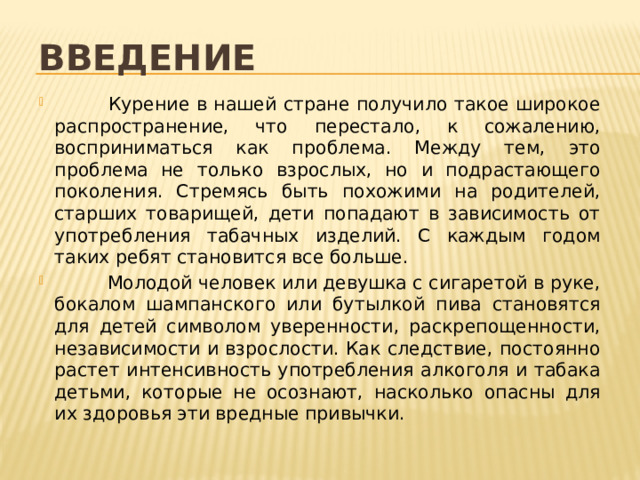 ВВЕДЕНИЕ

Курение в нашей стране получило такое широкое распространение, что перестало, к сожалению, восприниматься как проблема. Между тем, это проблема не только взрослых, но и подрастающего поколения. Стремясь быть похожими на родителей, старших товарищей, дети попадают в зависимость от употребления табачных изделий. С каждым годом таких ребят становится все больше.

Молодой человек или девушка с сигаретой в руке, бокалом шампанского или бутылкой пива становятся для детей символом уверенности, раскрепощенности, независимости и взрослости. Как следствие, постоянно растет интенсивность употребления алкоголя и табака детьми, которые не осознают, насколько опасны для их здоровья эти вредные привычки.